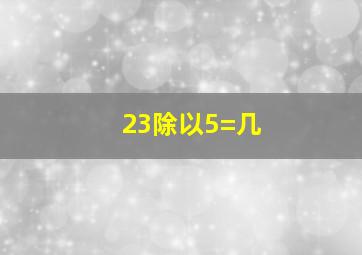 23除以5=几